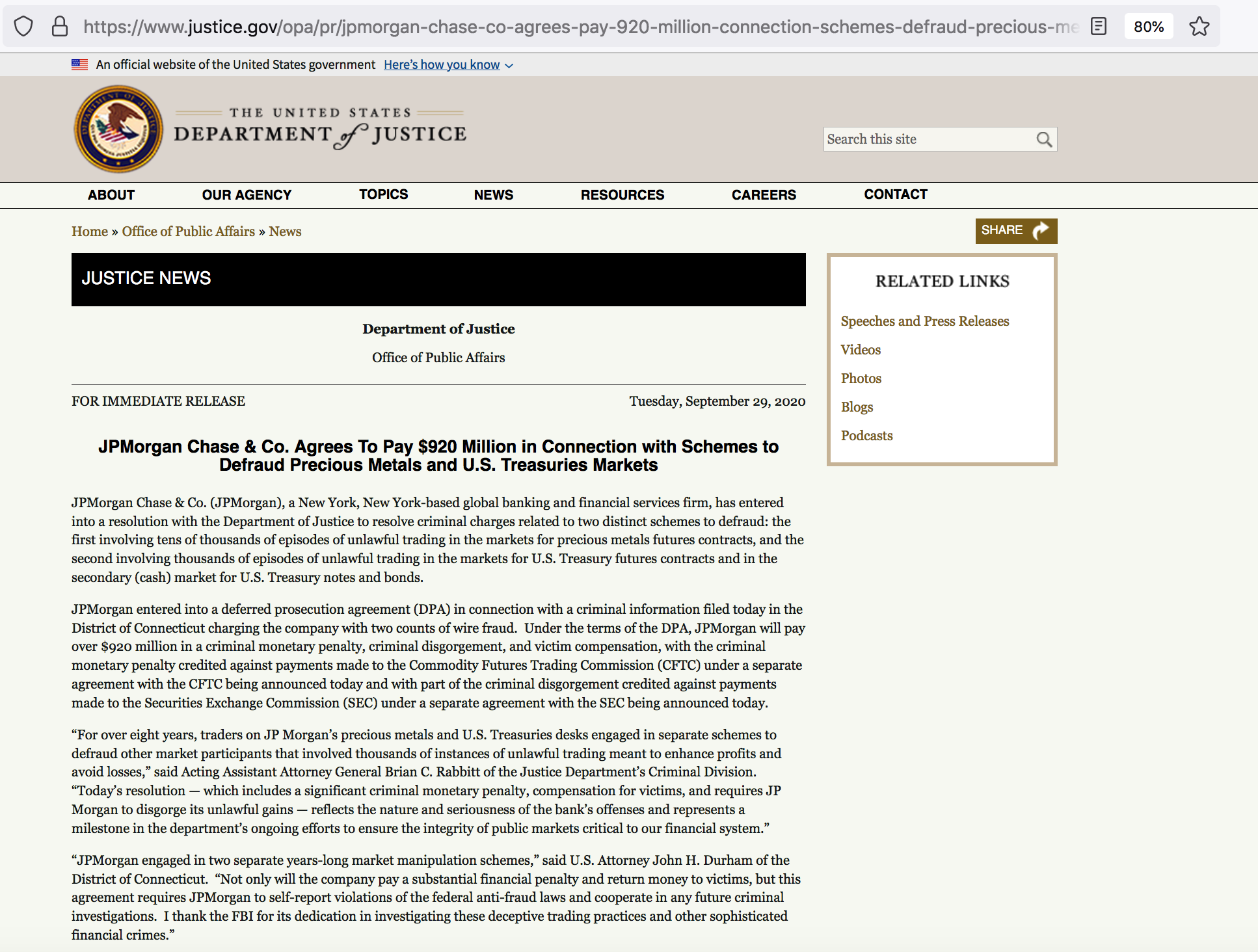 https://www.justice.gov/opa/pr/jpmorgan-chase-co-agrees-pay-920-million-connection-schemes-defraud-precious-me

80%

An official website of the United States government Here's how you know

THE UNITED STATES DEPARTMENT of JUSTICE

Search this site

ABOUT OUR AGENCY TOPICS NEWS RESOURCES CAREERS CONTACT

Home » Office of Public Affairs » News

SHARE

JUSTICE NEWS

Department of Justice

Office of Public Affairs

FOR IMMEDIATE RELEASE

Tuesday, September 29, 2020

JPMorgan Chase & Co. Agrees To Pay $920 Million in Connection with Schemes to Defraud Precious Metals and U.S. Treasuries Markets

JPMorgan Chase & Co. (JPMorgan), a New York, New York-based global banking and financial services firm, has entered into a resolution with the Department of Justice to resolve criminal charges related to two distinct schemes to defraud: the first involving tens of thousands of episodes of unlawful trading in the markets for precious metals futures contracts, and the second involving thousands of episodes of unlawful trading in the markets for U.S. Treasury futures contracts and in the secondary (cash) market for U.S. Treasury notes and bonds.

JPMorgan entered into a deferred prosecution agreement (DPA) in connection with a criminal information filed today in the District of Connecticut charging the company with two counts of wire fraud. Under the terms of the DPA, JPMorgan will pay over $920 million in a criminal monetary penalty, criminal disgorgement, and victim compensation, with the criminal monetary penalty credited against payments made to the Commodity Futures Trading Commission (CFTC) under a separate agreement with the CFTC being announced today and with part of the criminal disgorgement credited against payments made to the Securities Exchange Commission (SEC) under a separate agreement with the SEC being announced today.

“For over eight years, traders on JP Morgan’s precious metals and U.S. Treasuries desks engaged in separate schemes to defraud other market participants that involved thousands of instances of unlawful trading meant to enhance profits and avoid losses,” said Acting Assistant Attorney General Brian C. Rabbitt of the Justice Department’s Criminal Division. “Today’s resolution — which includes a significant criminal monetary penalty, compensation for victims, and requires JP Morgan to disgorge its unlawful gains — reflects the nature and seriousness of the bank’s offenses and represents a milestone in the department’s ongoing efforts to ensure the integrity of public markets critical to our financial system.”

“JPMorgan engaged in two separate years-long market manipulation schemes,” said U.S. Attorney John H. Durham of the District of Connecticut. “Not only will the company pay a substantial financial penalty and return money to victims, but this agreement requires JPMorgan to self-report violations of the federal anti-fraud laws and cooperate in any future criminal investigations. I thank the FBI for its dedication in investigating these deceptive trading practices and other sophisticated financial crimes.”

RELATED LINKS

Speeches and Press Releases

Videos

Photos

Blogs

Podcasts